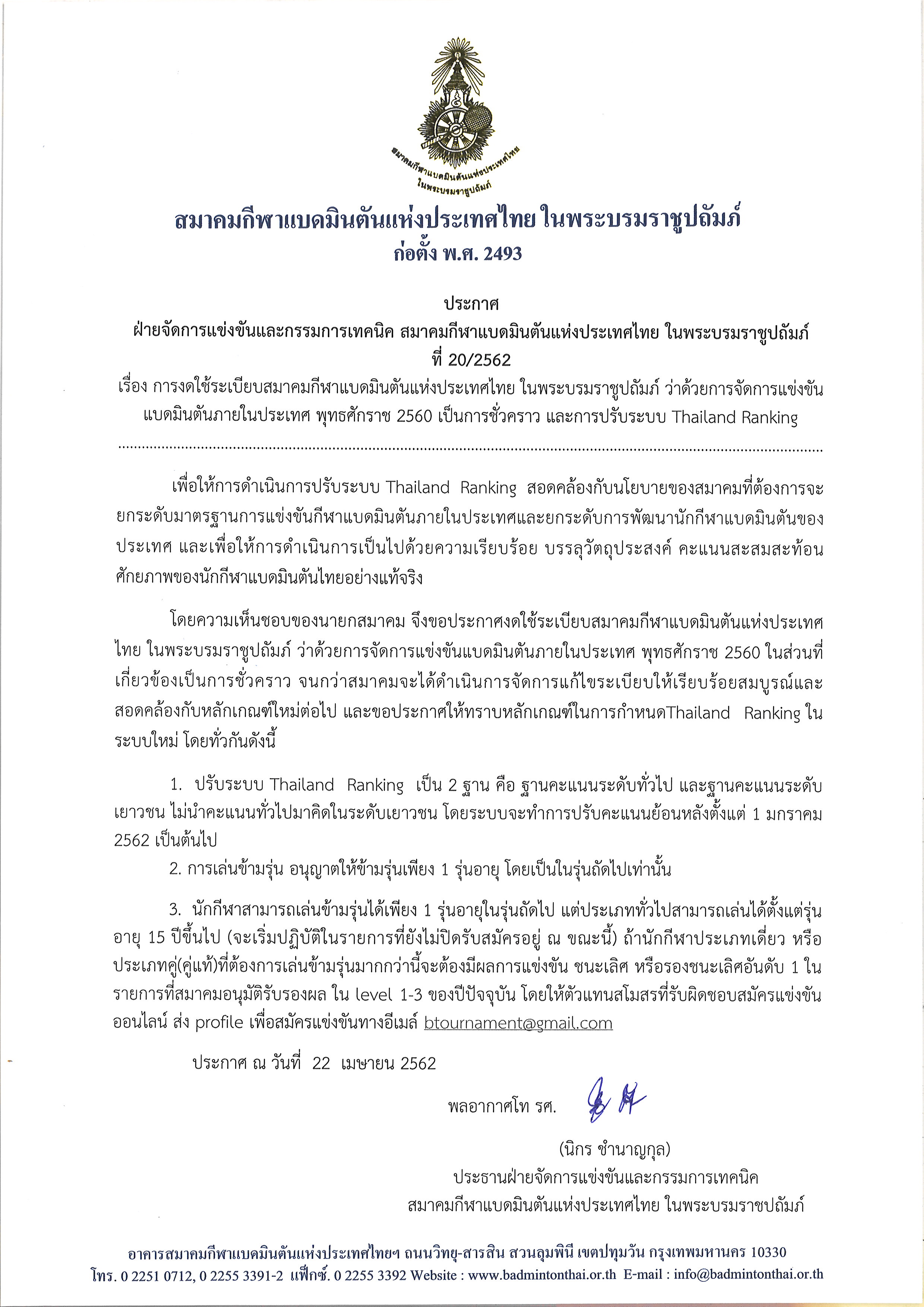 สมาคมกีฬาแบดมินตันแห่งประเทศไทย ในพระบรมราชูปถัมภ์

สมาคมกีฬาแบดมินตันแห่งประเทศไทย ในพระบรมราชูปถัมภ์
ก่อตั้ง พ.ศ. 2493

ประกาศ
ฝ่ายจัดการแข่งขันและกรรมการเทคนิค สมาคมกีฬาแบดมินตันแห่งประเทศไทย ในพระบรมราชูปถัมภ์
ที่ 20/2562
เรื่อง การงดใช้ระเบียบสมาคมกีฬาแบดมินตันแห่งประเทศไทย ในพระบรมราชูปถัมภ์ ว่าด้วยการจัดการแข่งขันแบดมินตันภายในประเทศ พุทธศักราช 2560 เป็นการชั่วคราว และการปรับระบบ Thailand Ranking

เพื่อให้การดำเนินการปรับระบบ Thailand Ranking สอดคล้องกับนโยบายของสมาคมที่ต้องการจะยกระดับมาตรฐานการแข่งขันกีฬาแบดมินตันภายในประเทศและยกระดับการพัฒนานักกีฬาแบดมินตันของประเทศ และเพื่อให้การดำเนินการเป็นไปด้วยความเรียบร้อย บรรลุวัตถุประสงค์ คะแนนสะสมสะท้อนศักยภาพของนักกีฬาแบดมินตันไทยอย่างแท้จริง

โดยความเห็นชอบของนายกสมาคม จึงขอประกาศงดใช้ระเบียบสมาคมกีฬาแบดมินตันแห่งประเทศไทย ในพระบรมราชูปถัมภ์ ว่าด้วยการจัดการแข่งขันแบดมินตันภายในประเทศ พุทธศักราช 2560 ในส่วนที่เกี่ยวข้องเป็นการชั่วคราว จนกว่าสมาคมจะได้ดำเนินการจัดการแก้ไขระเบียบให้เรียบร้อยสมบูรณ์และสอดคล้องกับหลักเกณฑ์ใหม่ต่อไป และขอประกาศให้ทราบหลักเกณฑ์ในการกำหนดThailand Ranking ในระบบใหม่ โดยทั่วกันดังนี้

1. ปรับระบบ Thailand Ranking เป็น 2 ฐาน คือ ฐานคะแนนระดับทั่วไป และฐานคะแนนระดับเยาวชน ไม่นำคะแนนทั่วไปมาคิดในระดับเยาวชน โดยระบบจะทำการปรับคะแนนย้อนหลังตั้งแต่ 1 มกราคม 2562 เป็นต้นไป

2. การเล่นข้ามรุ่น อนุญาตให้ข้ามรุ่นเพียง 1 รุ่นอายุ โดยเป็นในรุ่นถัดไปเท่านั้น

3. นักกีฬาสามารถเล่นข้ามรุ่นได้เพียง 1 รุ่นอายุในรุ่นถัดไป แต่ประเภททั่วไปสามารถเล่นได้ตั้งแต่รุ่นอายุ 15 ปีขึ้นไป (จะเริ่มปฏิบัติในรายการที่ยังไม่ปิดรับสมัครอยู่ ณ ขณะนี้) ถ้านักกีฬาประเภทเดี่ยว หรือประเภทคู่(คู่แท้)ที่ต้องการเล่นข้ามรุ่นมากกว่านี้จะต้องมีผลการแข่งขัน ชนะเลิศ หรือรองชนะเลิศอันดับ 1 ในรายการที่สมาคมอนุมัติรับรองผล ใน level 1-3 ของปีปัจจุบัน โดยให้ตัวแทนสโมสรที่รับผิดชอบสมัครแข่งขันออนไลน์ ส่ง profile เพื่อสมัครแข่งขันทางอีเมล์ btournament@gmail.com

ประกาศ ณ วันที่ 22 เมษายน 2562

พลอากาศโท รศ.

(นิกร ชำนาญกุล)
ประธานฝ่ายจัดการแข่งขันและกรรมการเทคนิค
สมาคมกีฬาแบดมินตันแห่งประเทศไทย ในพระบรมราชปถัมภ์

อาคารสมาคมกีฬาแบดมินตันแห่งประเทศไทยฯ ถนนวิทยุ-สารสิน สวนลุมพินี เขตปทุมวัน กรุงเทพมหานคร 10330
โทร. 0 2251 0712, 0 2255 3391-2 แฟ็กซ์. 0 2255 3392 Website : www.badmintonthai.or.th E-mail : info@badmintonthai.or.th